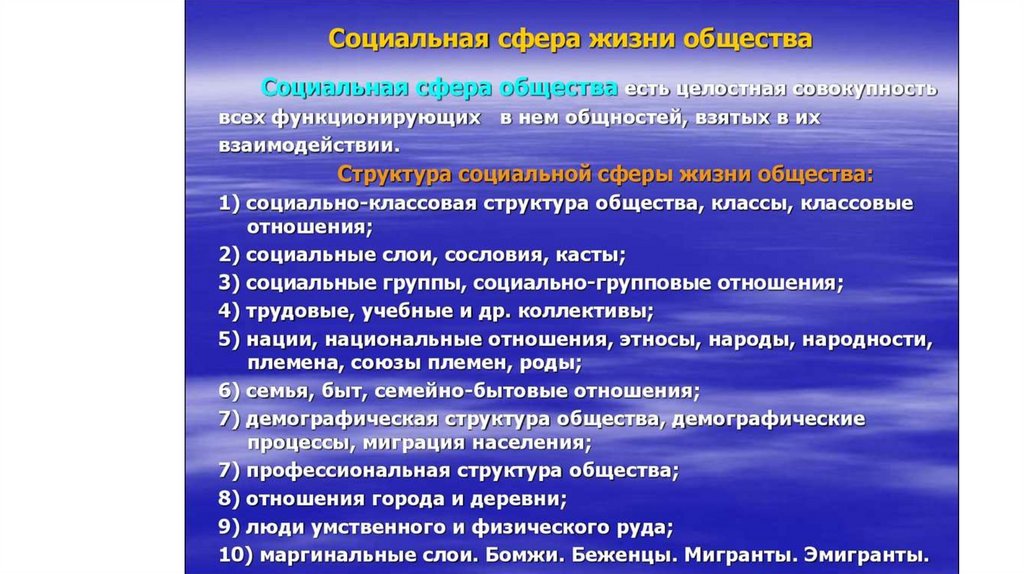 Социальная сфера жизни общества

Социальная сфера общества есть целостная совокупность всех функционирующих в нем общностей, взятых в их взаимодействии.

Структура социальной сферы жизни общества:

1) социально-классовая структура общества, классы, классовые отношения;
2) социальные слои, сословия, касты;
3) социальные группы, социально-групповые отношения;
4) трудовые, учебные и др. коллективы;
5) нации, национальные отношения, этносы, народы, народности, племена, союзы племен, роды;
6) семья, быт, семейно-бытовые отношения;
7) демографическая структура общества, демографические процессы, миграция населения;
7) профессиональная структура общества;
8) отношения города и деревни;
9) люди умственного и физического руда;
10) маргинальные слои. Бомжи. Беженцы. Мигранты. Эмигранты.